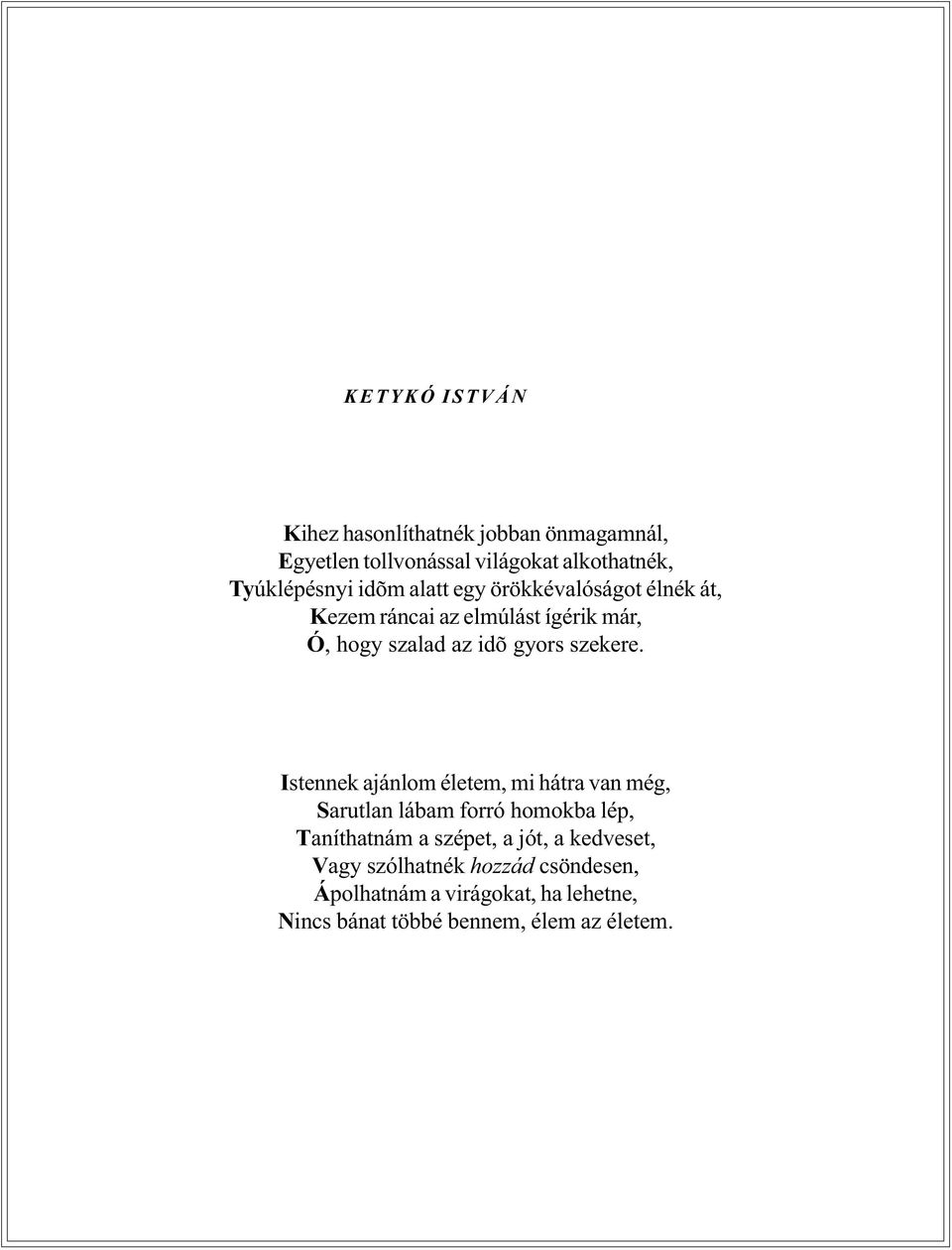 KETYKÓ ISTVÁN

Kihez hasonlíthatnék jobban önmagamnál,
Egyetlen tollvonással világokat alkothatnék,
Tyúklépésnyi idõm alatt egy örökkévalóságot élnék át,
Kezem ráncai az elmúlást ígérik már,
Ó, hogy szalad az idõ gyors szekere.

Istennek ajánlom életem, mi hátra van még,
Sarutlan lábam forró homokba lép,
Taníthatnám a szépet, a jót, a kedveset,
Vagy szólhatnék hozzád csöndesen,
Ápolhatnám a virágokat, ha lehetne,
Nincs bánat többé bennem, élem az életem.